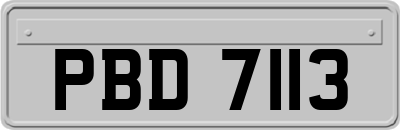 PBD 7113